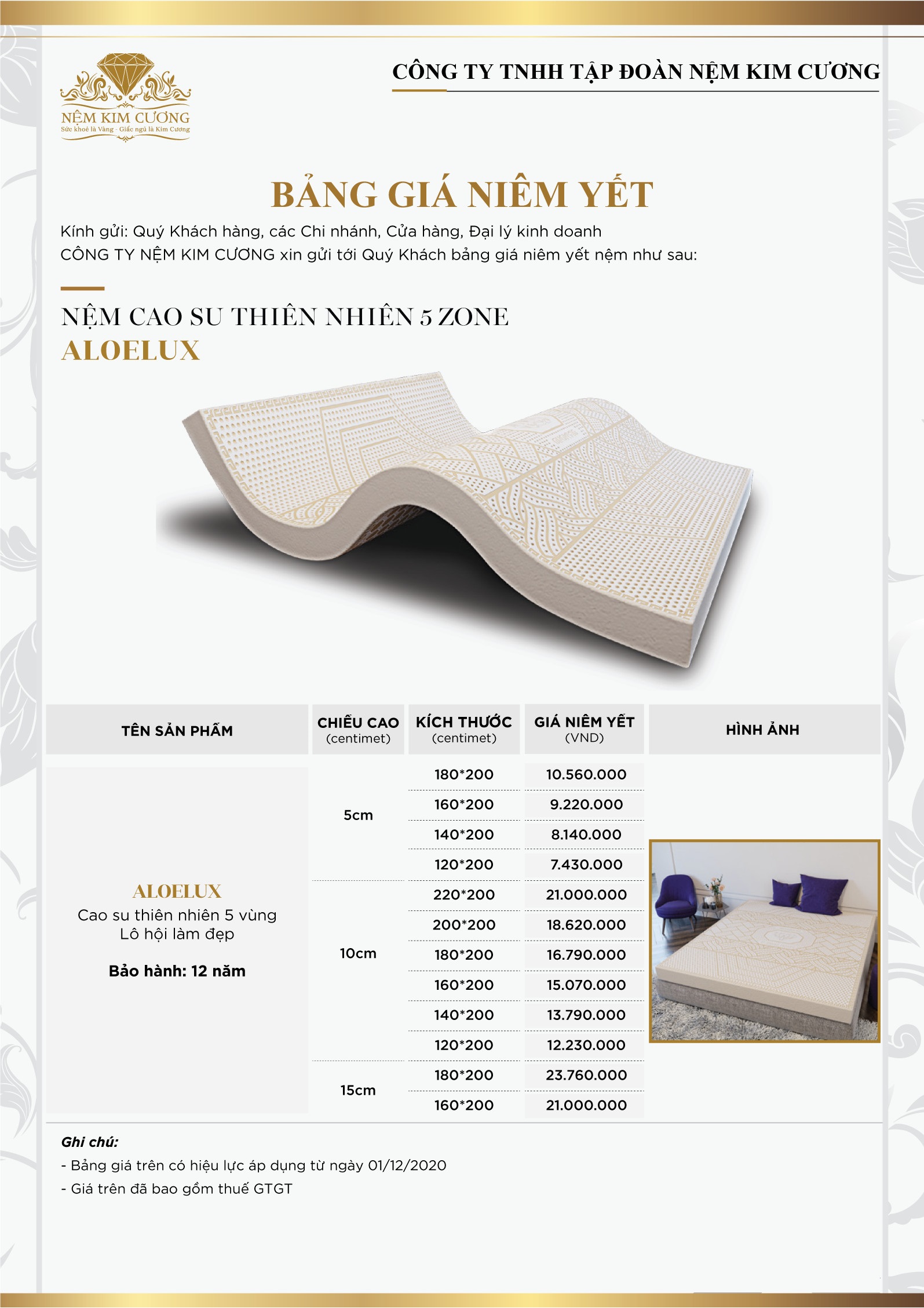 NỆM KIM CƯƠNG
Sức khoẻ là Vàng - Giấc ngủ là Kim Cương

CÔNG TY TNHH TẬP ĐOÀN NỆM KIM CƯƠNG

BẢNG GIÁ NIÊM YẾT

Kính gửi: Quý Khách hàng, các Chi nhánh, Cửa hàng, Đại lý kinh doanh
CÔNG TY NỆM KIM CƯƠNG xin gửi tới Quý Khách bảng giá niêm yết nệm như sau:

NỆM CAO SU THIÊN NHIÊN 5 ZONE
ALOELUX

| TÊN SẢN PHẨM | CHIỀU CAO (centimet) | KÍCH THƯỚC (centimet) | GIÁ NIÊM YẾT (VND) | HÌNH ẢNH |
|---|---|---|---|---|
| ALOELUX Cao su thiên nhiên 5 vùng Lô hội làm đẹp Bảo hành: 12 năm | 5cm | 180*200 | 10.560.000 | |
| | | 160*200 | 9.220.000 | |
| | | 140*200 | 8.140.000 | |
| | | 120*200 | 7.430.000 | |
| | 10cm | 220*200 | 21.000.000 | |
| | | 200*200 | 18.620.000 | |
| | | 180*200 | 16.790.000 | |
| | | 160*200 | 15.070.000 | |
| | | 140*200 | 13.790.000 | |
| | | 120*200 | 12.230.000 | |
| | 15cm | 180*200 | 23.760.000 | |
| | | 160*200 | 21.000.000 | |

Ghi chú:
- Bảng giá trên có hiệu lực áp dụng từ ngày 01/12/2020
- Giá trên đã bao gồm thuế GTGT